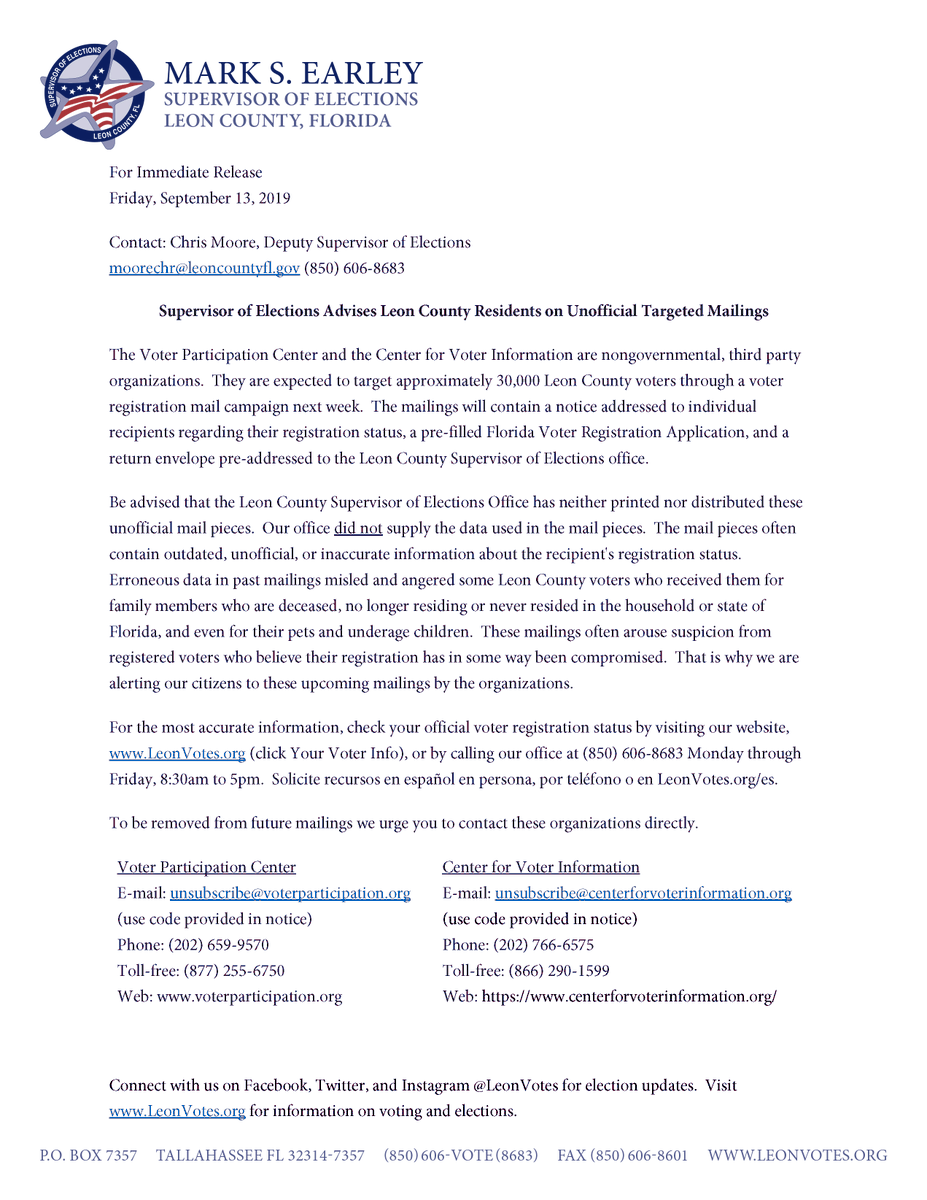 SUPERVISOR OF ELECTIONS
LEON COUNTY, FL

MARK S. EARLEY
SUPERVISOR OF ELECTIONS
LEON COUNTY, FLORIDA

For Immediate Release
Friday, September 13, 2019

Contact: Chris Moore, Deputy Supervisor of Elections
moorechr@leoncountyfl.gov (850) 606-8683

Supervisor of Elections Advises Leon County Residents on Unofficial Targeted Mailings

The Voter Participation Center and the Center for Voter Information are nongovernmental, third party organizations. They are expected to target approximately 30,000 Leon County voters through a voter registration mail campaign next week. The mailings will contain a notice addressed to individual recipients regarding their registration status, a pre-filled Florida Voter Registration Application, and a return envelope pre-addressed to the Leon County Supervisor of Elections office.

Be advised that the Leon County Supervisor of Elections Office has neither printed nor distributed these unofficial mail pieces. Our office did not supply the data used in the mail pieces. The mail pieces often contain outdated, unofficial, or inaccurate information about the recipient's registration status. Erroneous data in past mailings misled and angered some Leon County voters who received them for family members who are deceased, no longer residing or never resided in the household or state of Florida, and even for their pets and underage children. These mailings often arouse suspicion from registered voters who believe their registration has in some way been compromised. That is why we are alerting our citizens to these upcoming mailings by the organizations.

For the most accurate information, check your official voter registration status by visiting our website, www.LeonVotes.org (click Your Voter Info), or by calling our office at (850) 606-8683 Monday through Friday, 8:30am to 5pm. Solicite recursos en español en persona, por teléfono o en LeonVotes.org/es.

To be removed from future mailings we urge you to contact these organizations directly.

Voter Participation Center
E-mail: unsubscribe@voterparticipation.org
(use code provided in notice)
Phone: (202) 659-9570
Toll-free: (877) 255-6750
Web: www.voterparticipation.org

Center for Voter Information
E-mail: unsubscribe@centerforvoterinformation.org
(use code provided in notice)
Phone: (202) 766-6575
Toll-free: (866) 290-1599
Web: https://www.centerforvoterinformation.org/

Connect with us on Facebook, Twitter, and Instagram @LeonVotes for election updates. Visit www.LeonVotes.org for information on voting and elections.

P.O. BOX 7357 TALLAHASSEE FL 32314-7357 (850) 606-VOTE (8683) FAX (850) 606-8601 WWW.LEONVOTES.ORG